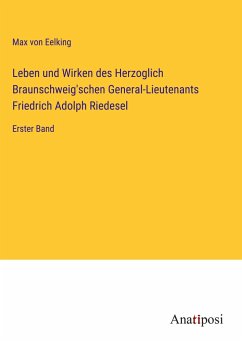 Max von Eelking

Leben und Wirken des Herzoglich Braunschweig'schen General-Lieutenants Friedrich Adolph Riedesel

Erster Band

Anatiposi